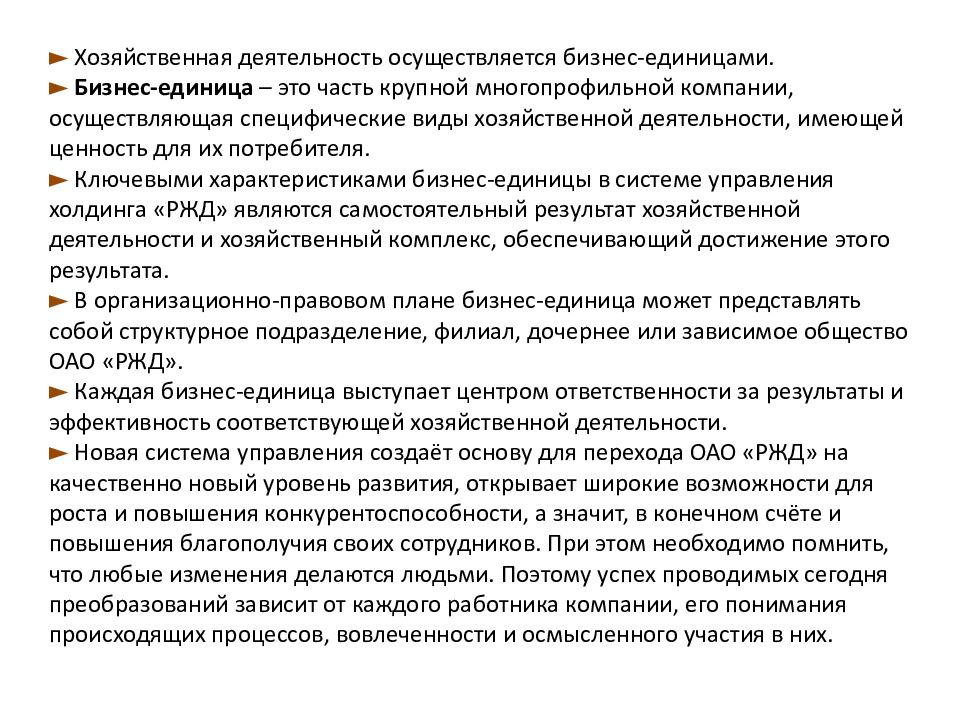 ► Хозяйственная деятельность осуществляется бизнес-единицами.
► Бизнес-единица – это часть крупной многопрофильной компании, осуществляющая специфические виды хозяйственной деятельности, имеющей ценность для их потребителя.
► Ключевыми характеристиками бизнес-единицы в системе управления холдинга «РЖД» являются самостоятельный результат хозяйственной деятельности и хозяйственный комплекс, обеспечивающий достижение этого результата.
► В организационно-правовом плане бизнес-единица может представлять собой структурное подразделение, филиал, дочернее или зависимое общество ОАО «РЖД».
► Каждая бизнес-единица выступает центром ответственности за результаты и эффективность соответствующей хозяйственной деятельности.
► Новая система управления создаёт основу для перехода ОАО «РЖД» на качественно новый уровень развития, открывает широкие возможности для роста и повышения конкурентоспособности, а значит, в конечном счёте и повышения благополучия своих сотрудников. При этом необходимо помнить, что любые изменения делаются людьми. Поэтому успех проводимых сегодня преобразований зависит от каждого работника компании, его понимания происходящих процессов, вовлеченности и осмысленного участия в них.